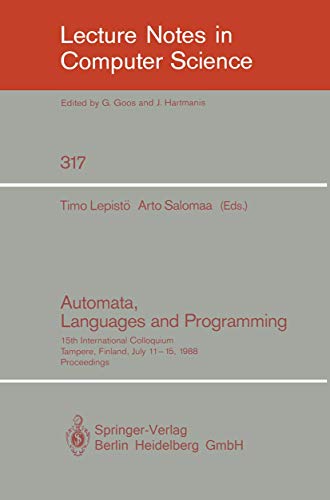 Lecture Notes in Computer Science

Edited by G. Goos and J. Hartmanis

317

Timo Lepistö Arto Salomaa (Eds.)

Automata, Languages and Programming

15th International Colloquium
Tampere, Finland, July 11–15, 1988
Proceedings

Springer-Verlag
Berlin Heidelberg GmbH